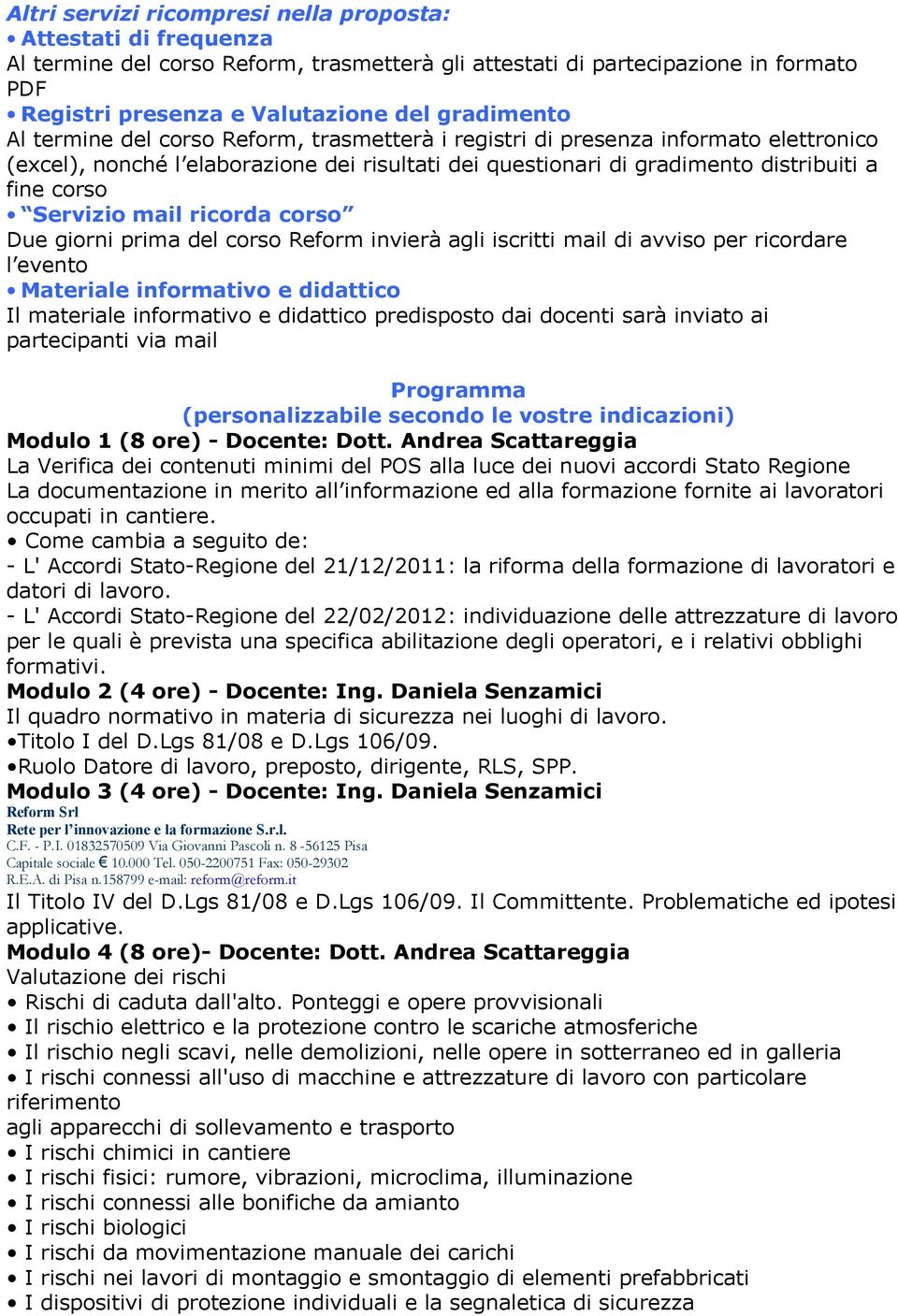 Altri servizi ricompresi nella proposta:
• Attestati di frequenza
Al termine del corso Reform, trasmetterà gli attestati di partecipazione in formato PDF
• Registri presenza e Valutazione del gradimento
Al termine del corso Reform, trasmetterà i registri di presenza informato elettronico (excel), nonché l'elaborazione dei risultati dei questionari di gradimento distribuiti a fine corso
• "Servizio mail ricorda corso"
Due giorni prima del corso Reform invierà agli iscritti mail di avviso per ricordare l'evento
• Materiale informativo e didattico
Il materiale informativo e didattico predisposto dai docenti sarà inviato ai partecipanti via mail

Programma
(personalizzabile secondo le vostre indicazioni)
Modulo 1 (8 ore) - Docente: Dott. Andrea Scattareggia
La Verifica dei contenuti minimi del POS alla luce dei nuovi accordi Stato Regione
La documentazione in merito all'informazione ed alla formazione fornite ai lavoratori occupati in cantiere.
• Come cambia a seguito de:
- L' Accordi Stato-Regione del 21/12/2011: la riforma della formazione di lavoratori e datori di lavoro.
- L' Accordi Stato-Regione del 22/02/2012: individuazione delle attrezzature di lavoro per le quali è prevista una specifica abilitazione degli operatori, e i relativi obblighi formativi.
Modulo 2 (4 ore) - Docente: Ing. Daniela Senzamici
Il quadro normativo in materia di sicurezza nei luoghi di lavoro.
•Titolo I del D.Lgs 81/08 e D.Lgs 106/09.
•Ruolo Datore di lavoro, preposto, dirigente, RLS, SPP.
Modulo 3 (4 ore) - Docente: Ing. Daniela Senzamici
Reform Srl
Rete per l'innovazione e la formazione S.r.l.
C.F. - P.I. 01832570509 Via Giovanni Pascoli n. 8 -56125 Pisa
Capitale sociale € 10.000 Tel. 050-2200751 Fax: 050-29302
R.E.A. di Pisa n.158799 e-mail: reform@reform.it
Il Titolo IV del D.Lgs 81/08 e D.Lgs 106/09. Il Committente. Problematiche ed ipotesi applicative.
Modulo 4 (8 ore)- Docente: Dott. Andrea Scattareggia
Valutazione dei rischi
• Rischi di caduta dall'alto. Ponteggi e opere provvisionali
• Il rischio elettrico e la protezione contro le scariche atmosferiche
• Il rischio negli scavi, nelle demolizioni, nelle opere in sotterraneo ed in galleria
• I rischi connessi all'uso di macchine e attrezzature di lavoro con particolare riferimento
agli apparecchi di sollevamento e trasporto
• I rischi chimici in cantiere
• I rischi fisici: rumore, vibrazioni, microclima, illuminazione
• I rischi connessi alle bonifiche da amianto
• I rischi biologici
• I rischi da movimentazione manuale dei carichi
• I rischi nei lavori di montaggio e smontaggio di elementi prefabbricati
• I dispositivi di protezione individuali e la segnaletica di sicurezza